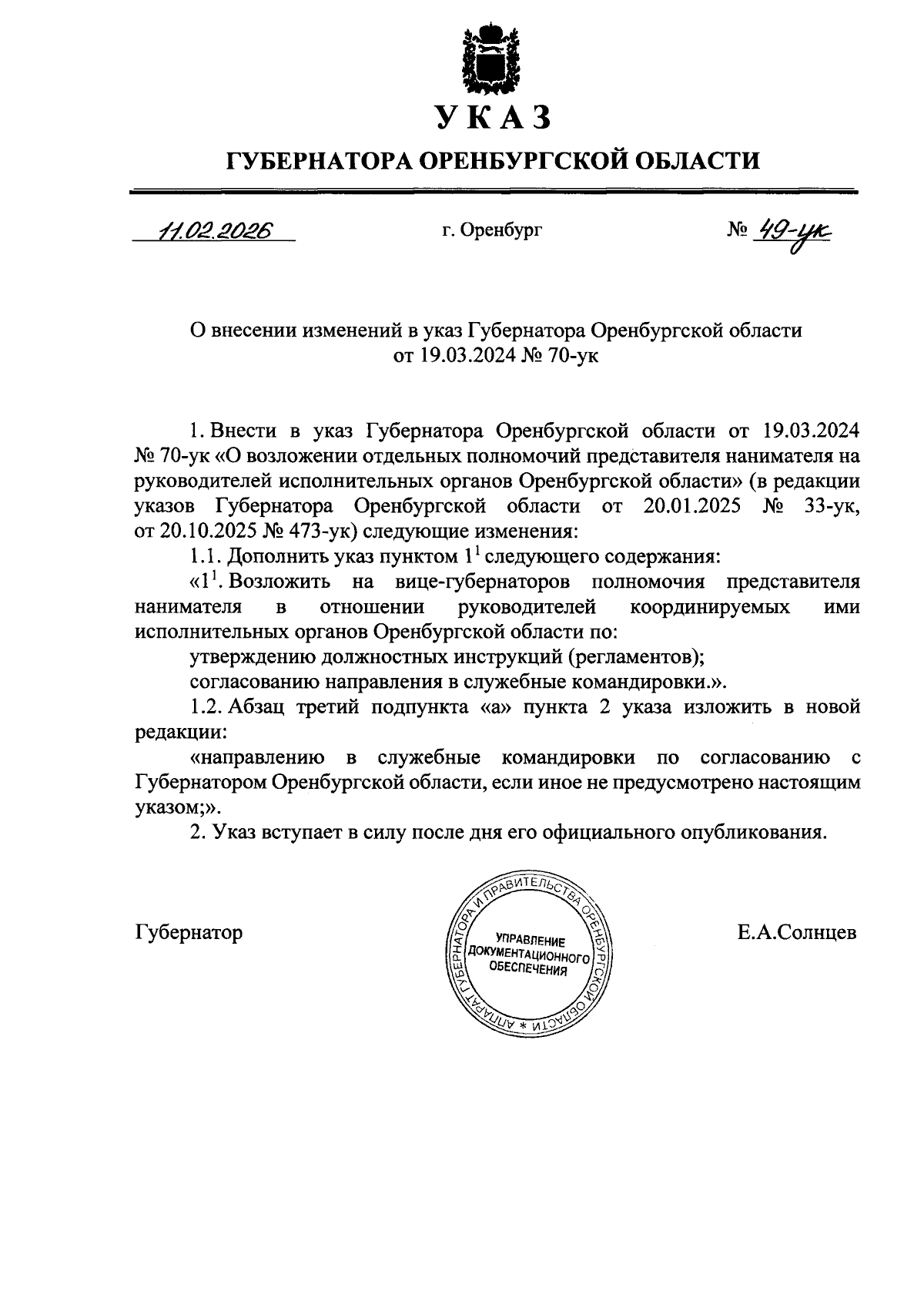 УКАЗ

ГУБЕРНАТОРА ОРЕНБУРГСКОЙ ОБЛАСТИ

11.02.2026 г. Оренбург № 49-ук

О внесении изменений в указ Губернатора Оренбургской области от 19.03.2024 № 70-ук

1. Внести в указ Губернатора Оренбургской области от 19.03.2024 № 70-ук «О возложении отдельных полномочий представителя нанимателя на руководителей исполнительных органов Оренбургской области» (в редакции указов Губернатора Оренбургской области от 20.01.2025 № 33-ук, от 20.10.2025 № 473-ук) следующие изменения:

1.1. Дополнить указ пунктом $1^1$ следующего содержания:

«$1^1$. Возложить на вице-губернаторов полномочия представителя нанимателя в отношении руководителей координируемых ими исполнительных органов Оренбургской области по:

утверждению должностных инструкций (регламентов);

согласованию направления в служебные командировки.».

1.2. Абзац третий подпункта «а» пункта 2 указа изложить в новой редакции:

«направлению в служебные командировки по согласованию с Губернатором Оренбургской области, если иное не предусмотрено настоящим указом;».

2. Указ вступает в силу после дня его официального опубликования.

Губернатор

АППАРАТ ГУБЕРНАТОРА И ПРАВИТЕЛЬСТВА ОРЕНБУРГСКОЙ ОБЛАСТИ * УПРАВЛЕНИЕ ДОКУМЕНТАЦИОННОГО ОБЕСПЕЧЕНИЯ

Е.А.Солнцев